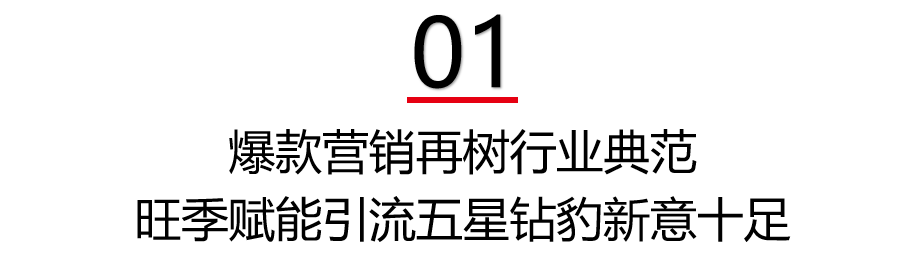 01

爆款营销再树行业典范
旺季赋能引流五星钻豹新意十足